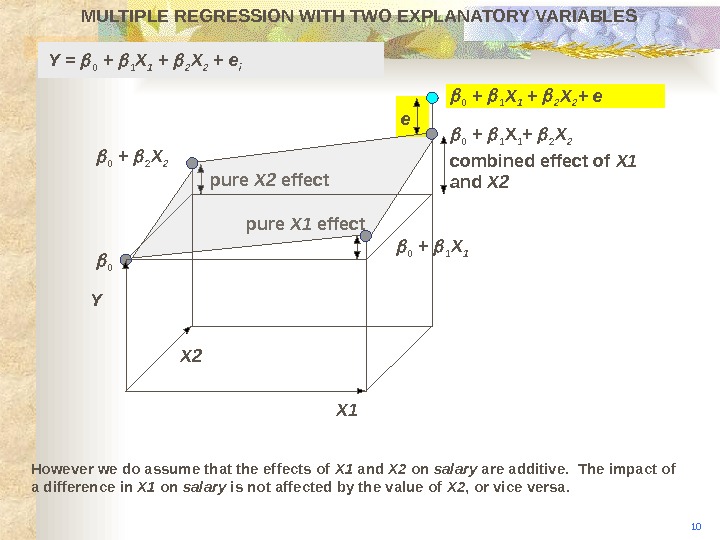 MULTIPLE REGRESSION WITH TWO EXPLANATORY VARIABLES

$Y = \beta_0 + \beta_1 X_1 + \beta_2 X_2 + e_i$

$\beta_0 + \beta_1 X_1 + \beta_2 X_2 + e$

e

$\beta_0 + \beta_1 X_1 + \beta_2 X_2$

combined effect of X1 and X2

$\beta_0 + \beta_2 X_2$

pure X2 effect

pure X1 effect

$\beta_0 + \beta_1 X_1$

$\beta_0$

Y

X2

X1

However we do assume that the effects of X1 and X2 on salary are additive. The impact of a difference in X1 on salary is not affected by the value of X2, or vice versa.

10